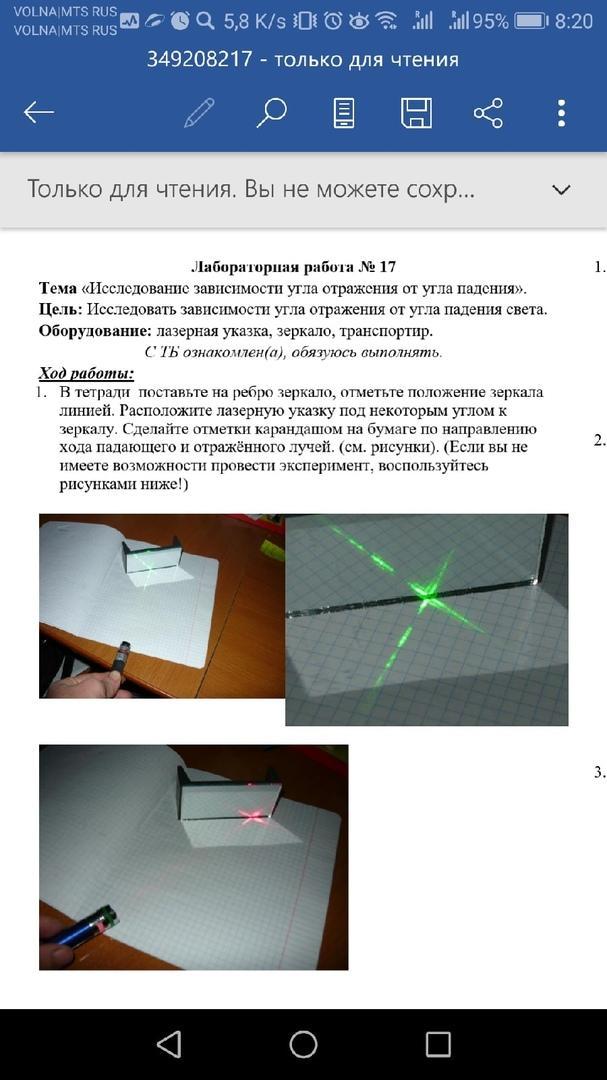 VOLNA|MTS RUS
VOLNA|MTS RUS
5,8 K/s
95%
8:20

349208217 - только для чтения

Только для чтения. Вы не можете сохр...

Лабораторная работа № 17

Тема «Исследование зависимости угла отражения от угла падения».

Цель: Исследовать зависимости угла отражения от угла падения света.

Оборудование: лазерная указка, зеркало, транспортир.

С ТБ ознакомлен(а), обязуюсь выполнять.

Ход работы:

1. В тетради поставьте на ребро зеркало, отметьте положение зеркала линией. Расположите лазерную указку под некоторым углом к зеркалу. Сделайте отметки карандашом на бумаге по направлению хода падающего и отражённого лучей. (см. рисунки). (Если вы не имеете возможности провести эксперимент, воспользуйтесь рисунками ниже!)

1.
2.
3.